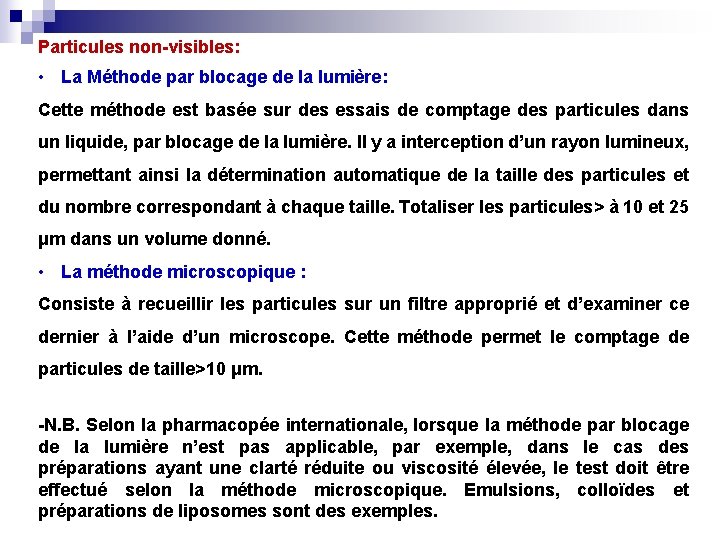 Particules non-visibles:

• La Méthode par blocage de la lumière:

Cette méthode est basée sur des essais de comptage des particules dans un liquide, par blocage de la lumière. Il y a interception d'un rayon lumineux, permettant ainsi la détermination automatique de la taille des particules et du nombre correspondant à chaque taille. Totaliser les particules> à 10 et 25 µm dans un volume donné.

• La méthode microscopique :

Consiste à recueillir les particules sur un filtre approprié et d'examiner ce dernier à l'aide d'un microscope. Cette méthode permet le comptage de particules de taille>10 µm.

-N.B. Selon la pharmacopée internationale, lorsque la méthode par blocage de la lumière n'est pas applicable, par exemple, dans le cas des préparations ayant une clarté réduite ou viscosité élevée, le test doit être effectué selon la méthode microscopique. Emulsions, colloïdes et préparations de liposomes sont des exemples.